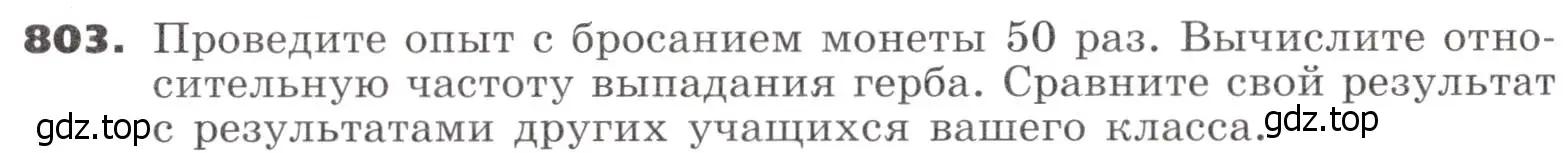 803. Проведите опыт с бросанием монеты 50 раз. Вычислите относительную частоту выпадания герба. Сравните свой результат с результатами других учащихся вашего класса.

gdz.top gdz.top